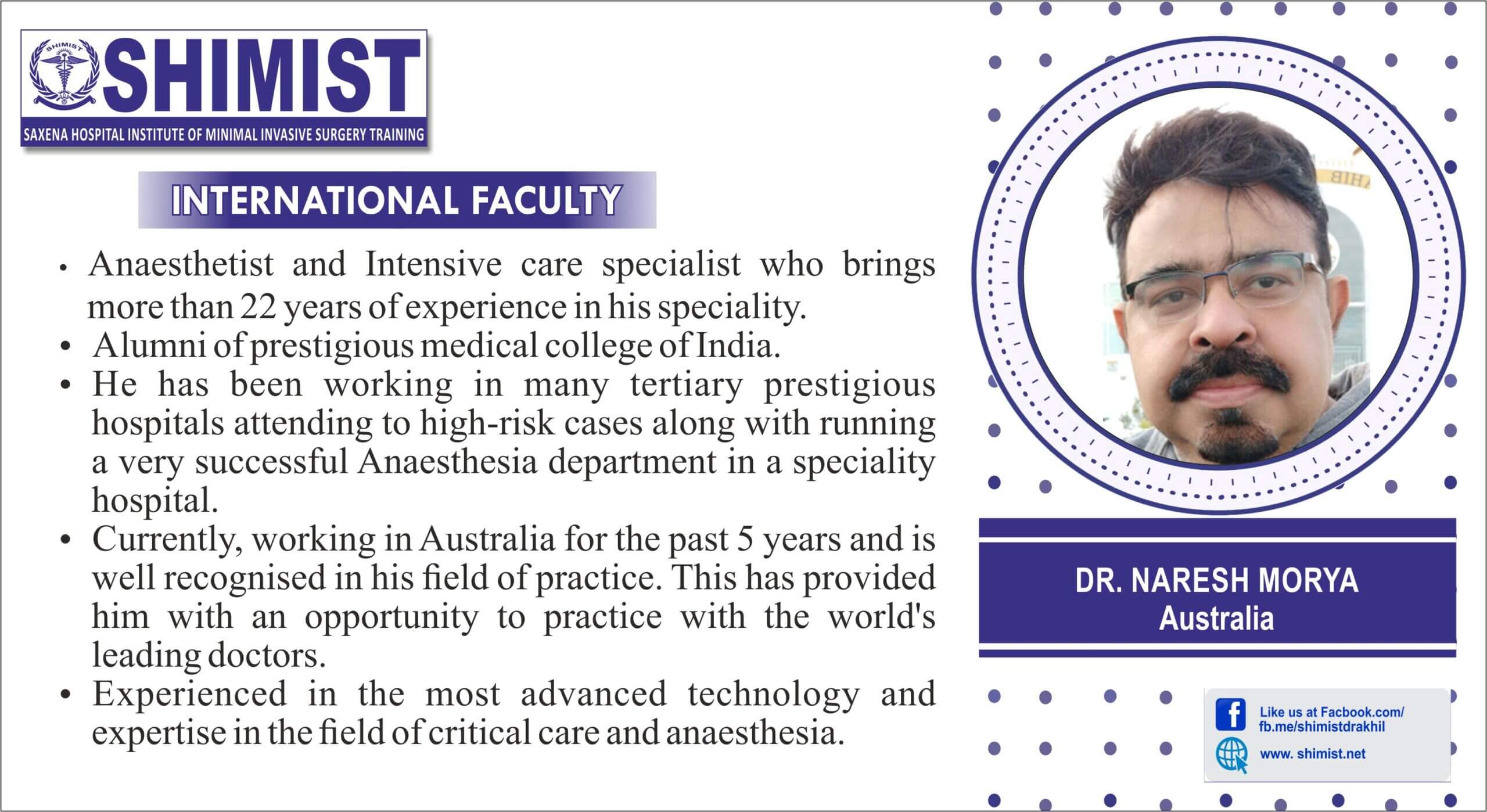 SHIMIST
SAXENA HOSPITAL INSTITUTE OF MINIMAL INVASIVE SURGERY TRAINING

INTERNATIONAL FACULTY

• Anaesthetist and Intensive care specialist who brings more than 22 years of experience in his speciality.
• Alumni of prestigious medical college of India.
• He has been working in many tertiary prestigious hospitals attending to high-risk cases along with running a very successful Anaesthesia department in a speciality hospital.
• Currently, working in Australia for the past 5 years and is well recognised in his field of practice. This has provided him with an opportunity to practice with the world's leading doctors.
• Experienced in the most advanced technology and expertise in the field of critical care and anaesthesia.

DR. NARESH MORYA
Australia

Like us at Facbook.com/
fb.me/shimistdrakhil
www. shimist.net